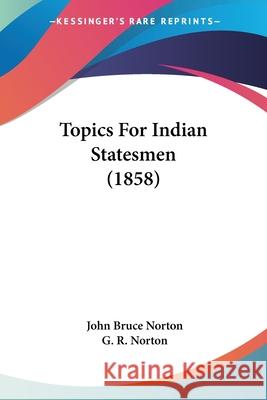 —KESSINGER'S RARE REPRINTS—

Topics For Indian Statesmen (1858)

John Bruce Norton
G. R. Norton

Kraina Książek